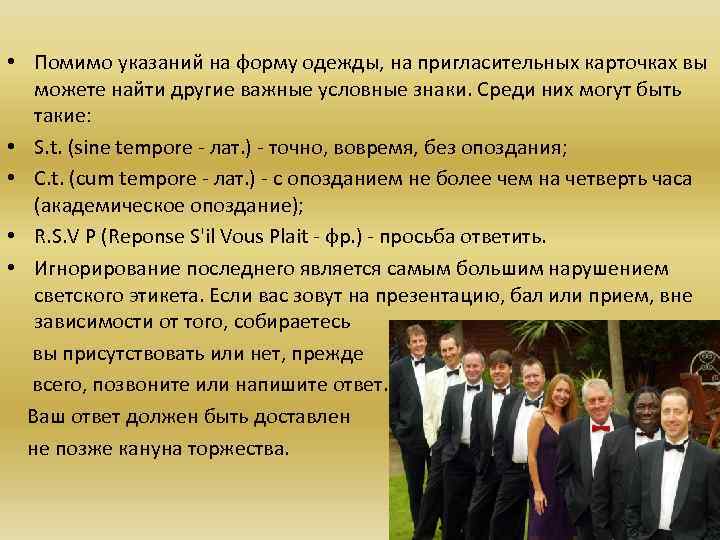 • Помимо указаний на форму одежды, на пригласительных карточках вы можете найти другие важные условные знаки. Среди них могут быть такие:
• S.t. (sine tempore - лат.) - точно, вовремя, без опоздания;
• C.t. (cum tempore - лат.) - с опозданием не более чем на четверть часа (академическое опоздание);
• R.S.V P (Reponse S'il Vous Plait - фр.) - просьба ответить.
• Игнорирование последнего является самым большим нарушением светского этикета. Если вас зовут на презентацию, бал или прием, вне зависимости от того, собираетесь вы присутствовать или нет, прежде всего, позвоните или напишите ответ. Ваш ответ должен быть доставлен не позже кануна торжества.